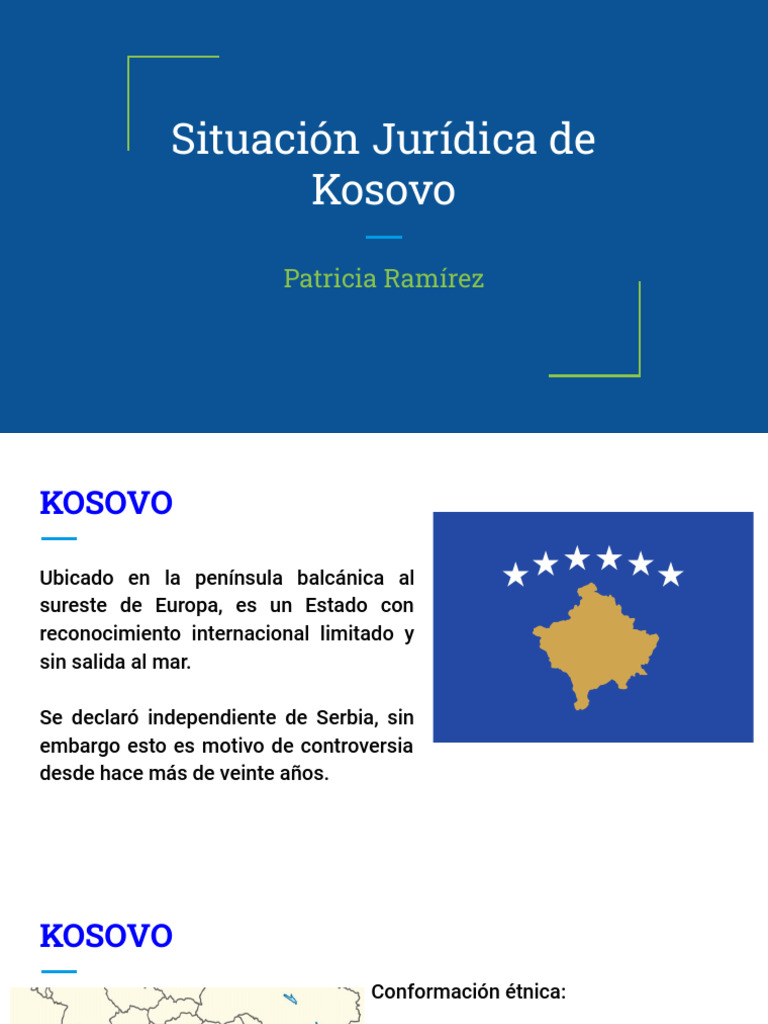 Situación Jurídica de Kosovo

Patricia Ramírez

KOSOVO

Ubicado en la península balcánica al sureste de Europa, es un Estado con reconocimiento internacional limitado y sin salida al mar.

Se declaró independiente de Serbia, sin embargo esto es motivo de controversia desde hace más de veinte años.

KOSOVO

Conformación étnica: